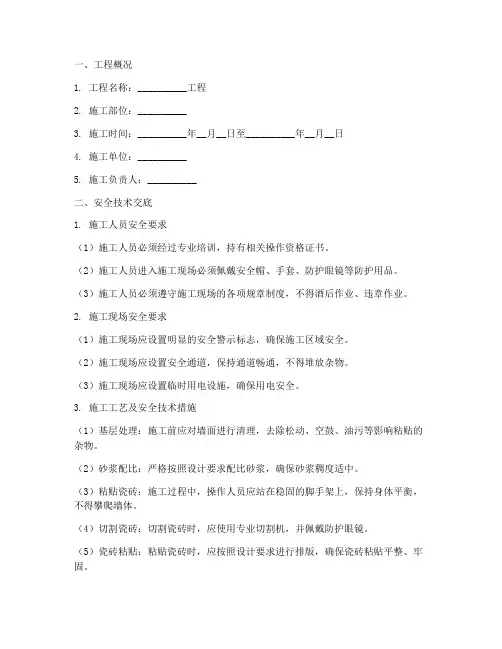 一、工程概况

1. 工程名称：__________工程

2. 施工部位：__________

3. 施工时间：__________年__月__日至__________年__月__日

4. 施工单位：__________

5. 施工负责人：__________

二、安全技术交底

1. 施工人员安全要求

（1）施工人员必须经过专业培训，持有相关操作资格证书。

（2）施工人员进入施工现场必须佩戴安全帽、手套、防护眼镜等防护用品。

（3）施工人员必须遵守施工现场的各项规章制度，不得酒后作业、违章作业。

2. 施工现场安全要求

（1）施工现场应设置明显的安全警示标志，确保施工区域安全。

（2）施工现场应设置安全通道，保持通道畅通，不得堆放杂物。

（3）施工现场应设置临时用电设施，确保用电安全。

3. 施工工艺及安全技术措施

（1）基层处理：施工前应对墙面进行清理，去除松动、空鼓、油污等影响粘贴的杂物。

（2）砂浆配比：严格按照设计要求配比砂浆，确保砂浆稠度适中。

（3）粘贴瓷砖：施工过程中，操作人员应站在稳固的脚手架上，保持身体平衡，不得攀爬墙体。

（4）切割瓷砖：切割瓷砖时，应使用专业切割机，并佩戴防护眼镜。

（5）瓷砖粘贴：粘贴瓷砖时，应按照设计要求进行排版，确保瓷砖粘贴平整、牢固。